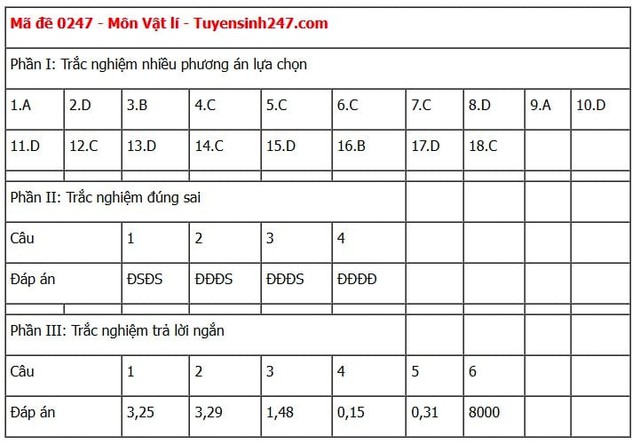 Mã đề 0247 - Môn Vật lí - Tuyensinh247.com

Phần I: Trắc nghiệm nhiều phương án lựa chọn

| 1.A | 2.D | 3.B | 4.C | 5.C | 6.C | 7.C | 8.D | 9.A | 10.D |
|---|---|---|---|---|---|---|---|---|---|
| 11.D | 12.C | 13.D | 14.C | 15.D | 16.B | 17.D | 18.C | | |

Phần II: Trắc nghiệm đúng sai

| Câu | 1 | 2 | 3 | 4 |
|---|---|---|---|---|
| Đáp án | ĐSĐS | ĐĐĐS | ĐĐĐS | ĐĐĐĐ |

Phần III: Trắc nghiệm trả lời ngắn

| Câu | 1 | 2 | 3 | 4 | 5 | 6 |
|---|---|---|---|---|---|---|
| Đáp án | 3,25 | 3,29 | 1,48 | 0,15 | 0,31 | 8000 |